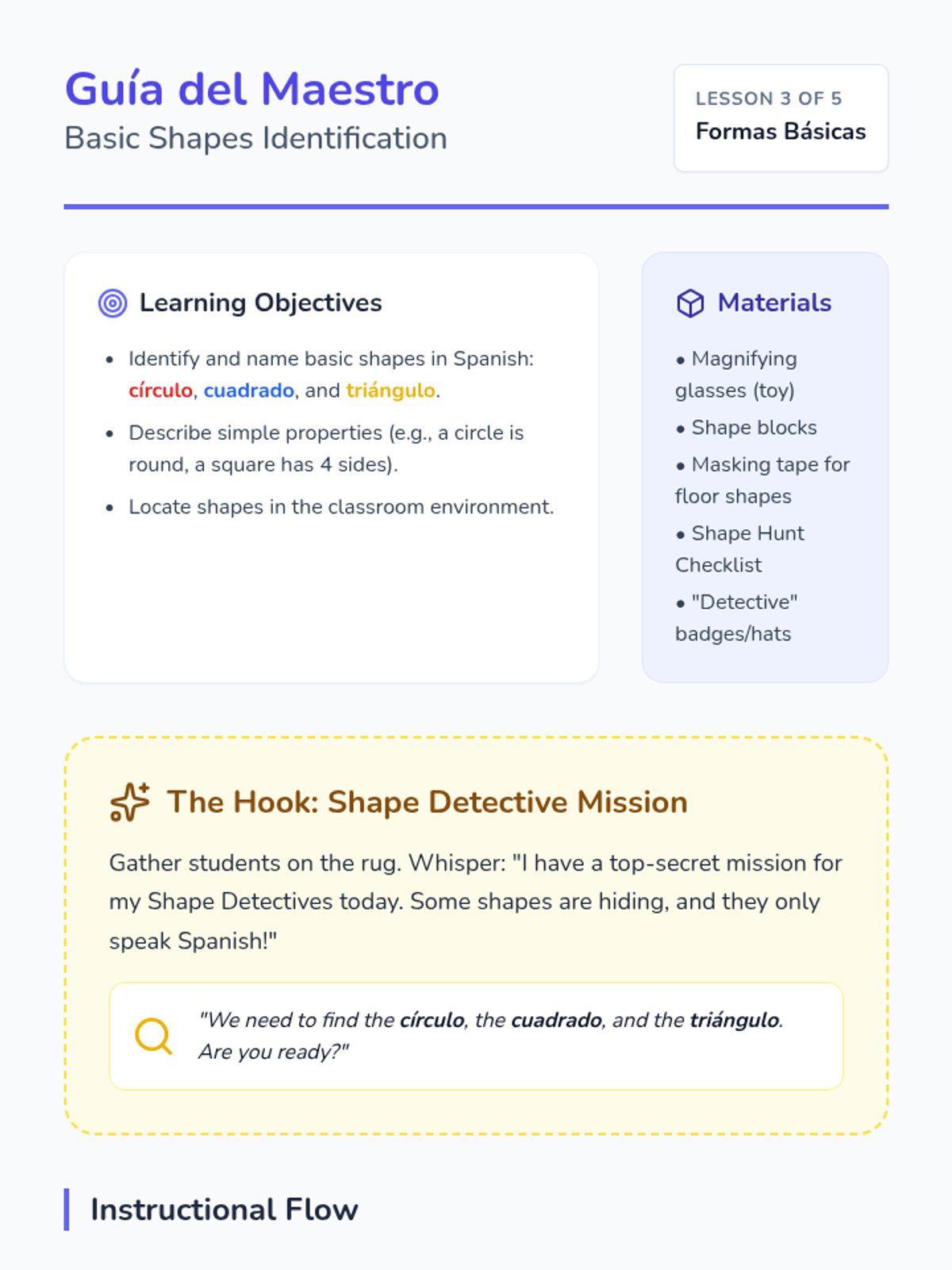 Guía del Maestro
Basic Shapes Identification

LESSON 3 OF 5
Formas Básicas

Learning Objectives

• Identify and name basic shapes in Spanish: círculo, cuadrado, and triángulo.
• Describe simple properties (e.g., a circle is round, a square has 4 sides).
• Locate shapes in the classroom environment.

Materials

• Magnifying glasses (toy)
• Shape blocks
• Masking tape for floor shapes
• Shape Hunt Checklist
• "Detective" badges/hats

The Hook: Shape Detective Mission

Gather students on the rug. Whisper: "I have a top-secret mission for my Shape Detectives today. Some shapes are hiding, and they only speak Spanish!"

"We need to find the círculo, the cuadrado, and the triángulo. Are you ready?"

Instructional Flow